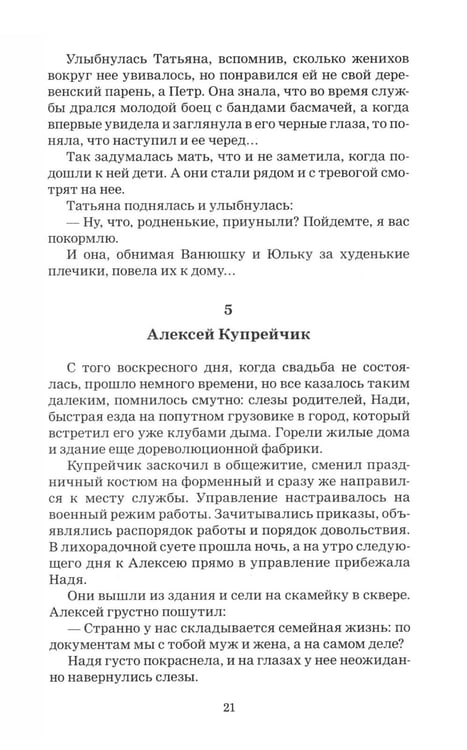 Улыбнулась Татьяна, вспомнив, сколько женихов вокруг нее увивалось, но понравился ей не свой деревенский парень, а Петр. Она знала, что во время службы дрался молодой боец с бандами басмачей, а когда впервые увидела и заглянула в его черные глаза, то поняла, что наступил и ее черед…

Так задумалась мать, что и не заметила, когда подошли к ней дети. А они стали рядом и с тревогой смотрят на нее.

Татьяна поднялась и улыбнулась:

— Ну, что, родненькие, приуныли? Пойдемте, я вас покормлю.

И она, обнимая Ванюшку и Юльку за худенькие плечики, повела их к дому…

5

Алексей Купрейчик

С того воскресного дня, когда свадьба не состоялась, прошло немного времени, но все казалось таким далеким, помнилось смутно: слезы родителей, Нади, быстрая езда на попутном грузовике в город, который встретил его уже клубами дыма. Горели жилые дома и здание еще дореволюционной фабрики.

Купрейчик заскочил в общежитие, сменил праздничный костюм на форменный и сразу же направился к месту службы. Управление настраивалось на военный режим работы. Зачитывались приказы, объявлялись распорядок работы и порядок довольствия. В лихорадочной суете прошла ночь, а на утро следующего дня к Алексею прямо в управление прибежала Надя.

Они вышли из здания и сели на скамейку в сквере. Алексей грустно пошутил:

— Странно у нас складывается семейная жизнь: по документам мы с тобой муж и жена, а на самом деле?

Надя густо покраснела, и на глазах у нее неожиданно навернулись слезы.

21